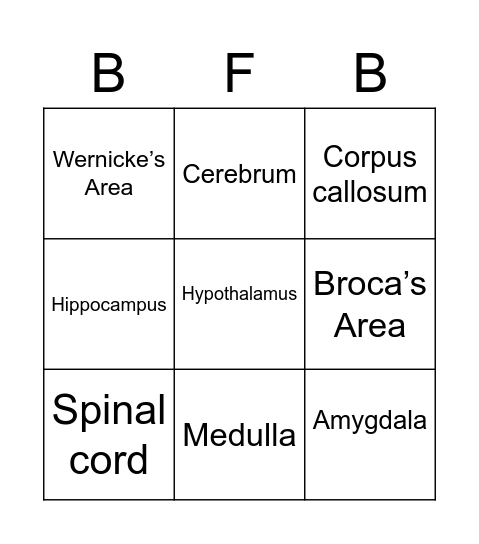 | B | F | B |
|---|---|---|
| Wernicke’s Area | Cerebrum | Corpus callosum |
| Hippocampus | Hypothalamus | Broca’s Area |
| Spinal cord | Medulla | Amygdala |